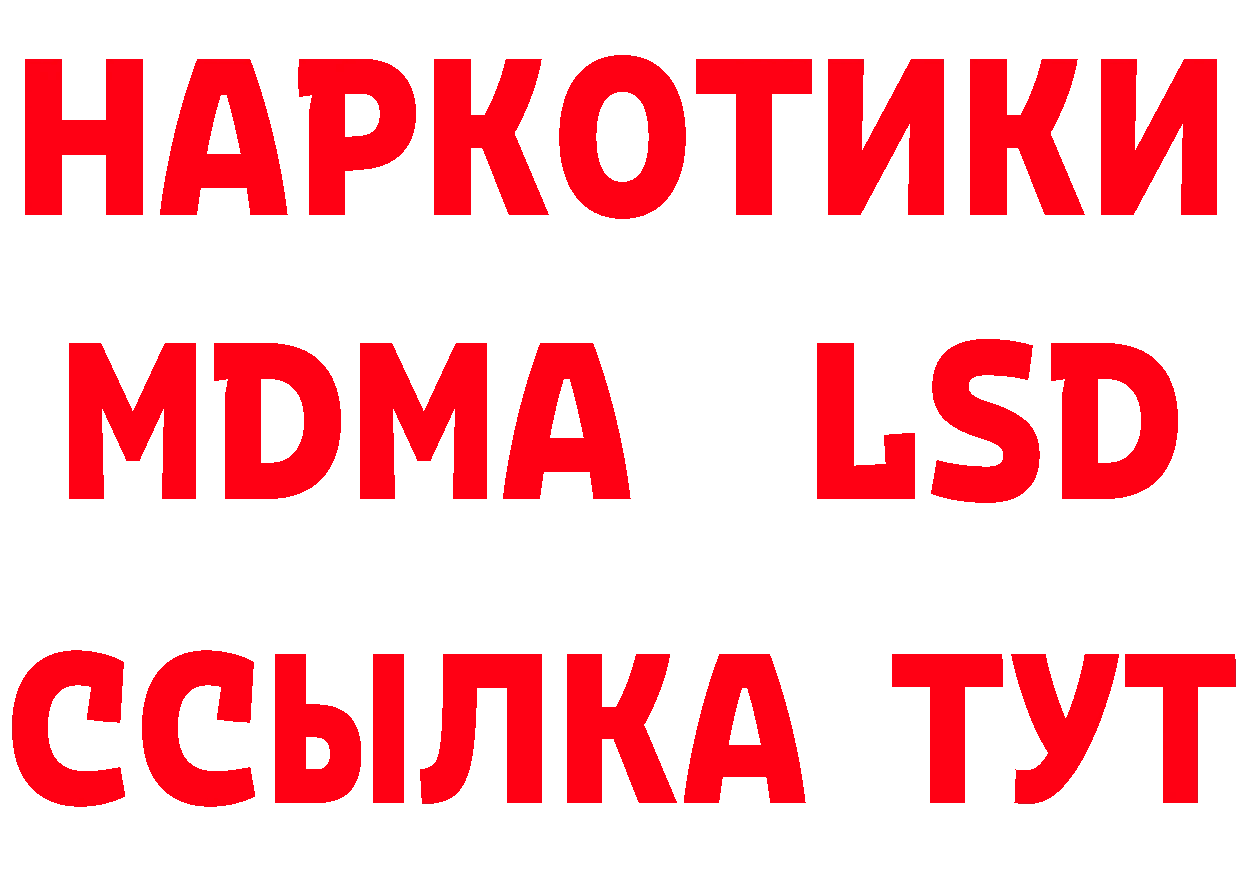 НАРКОТИКИ
MDMA LSD
ССЫЛКА ТУТ